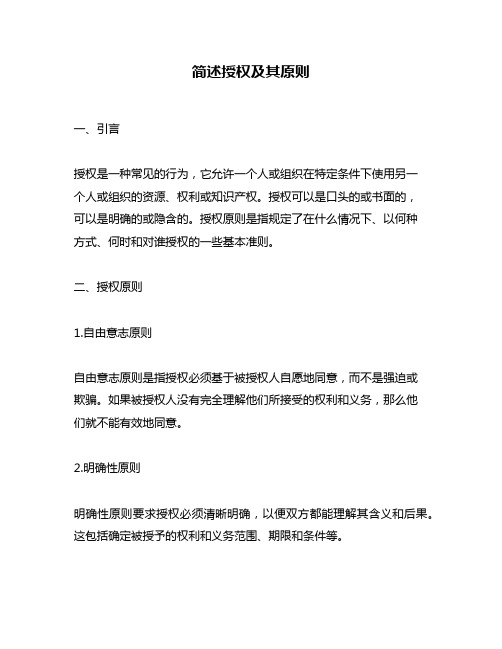 简述授权及其原则

一、引言

授权是一种常见的行为，它允许一个人或组织在特定条件下使用另一个人或组织的资源、权利或知识产权。授权可以是口头的或书面的，可以是明确的或隐含的。授权原则是指规定了在什么情况下、以何种方式、何时和对谁授权的一些基本准则。

二、授权原则

1.自由意志原则

自由意志原则是指授权必须基于被授权人自愿地同意，而不是强迫或欺骗。如果被授权人没有完全理解他们所接受的权利和义务，那么他们就不能有效地同意。

2.明确性原则

明确性原则要求授权必须清晰明确，以便双方都能理解其含义和后果。这包括确定被授予的权利和义务范围、期限和条件等。